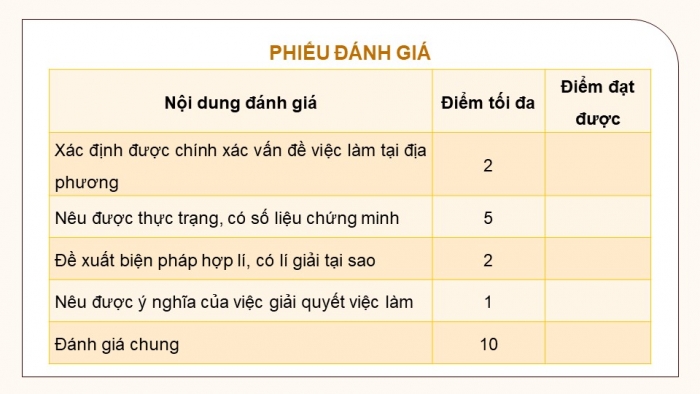 PHIẾU ĐÁNH GIÁ

| Nội dung đánh giá | Điểm tối đa | Điểm đạt được |
|---|---|---|
| Xác định được chính xác vấn đề việc làm tại địa phương | 2 | |
| Nêu được thực trạng, có số liệu chứng minh | 5 | |
| Đề xuất biện pháp hợp lí, có lí giải tại sao | 2 | |
| Nêu được ý nghĩa của việc giải quyết việc làm | 1 | |
| Đánh giá chung | 10 | |